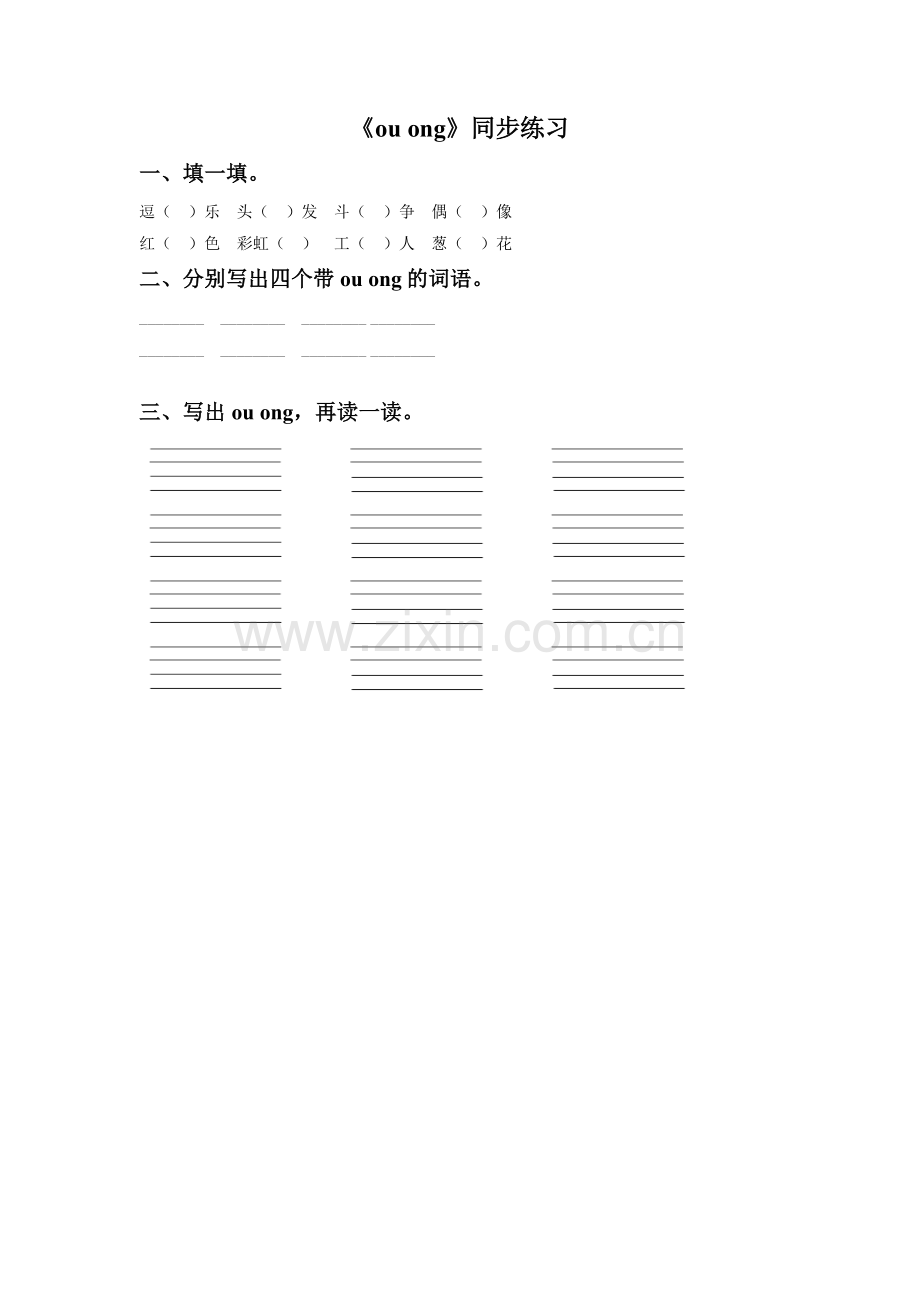 《ou ong》同步练习

一、填一填。

逗（ ）乐 头（ ）发 斗（ ）争 偶（ ）像

红（ ）色 彩虹（ ） 工（ ）人 葱（ ）花

二、分别写出四个带ou ong的词语。

____ ____ ____ ____

____ ____ ____ ____

三、写出ou ong，再读一读。

www.zixin.com.cn